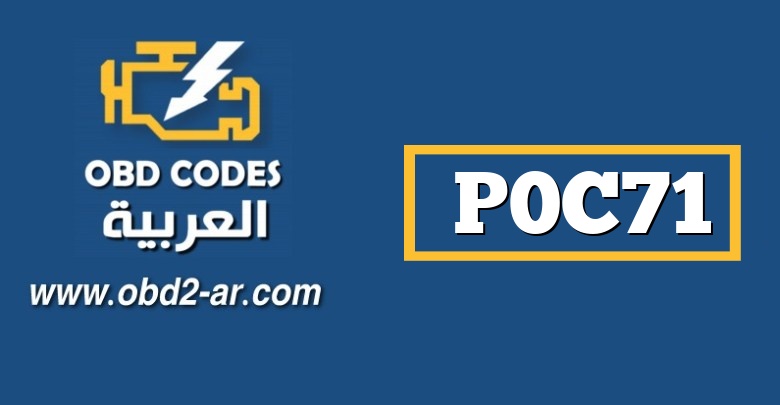 OBD CODES
العربية
www.obd2-ar.com

P0C71